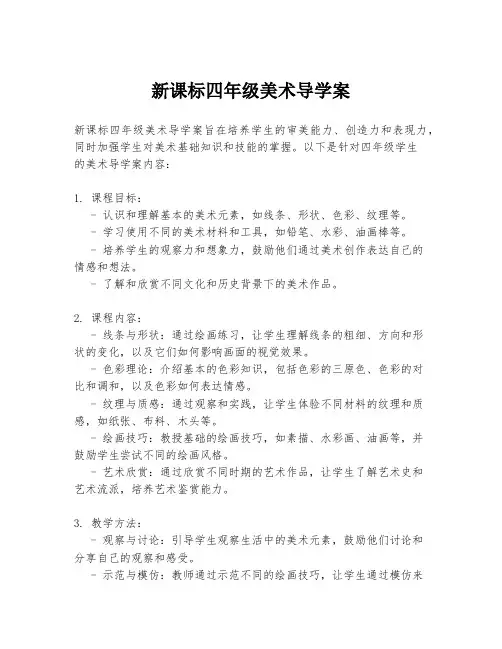 新课标四年级美术导学案

新课标四年级美术导学案旨在培养学生的审美能力、创造力和表现力，同时加强学生对美术基础知识和技能的掌握。以下是针对四年级学生的美术导学案内容：

1. 课程目标：
- 认识和理解基本的美术元素，如线条、形状、色彩、纹理等。
- 学习使用不同的美术材料和工具，如铅笔、水彩、油画棒等。
- 培养学生的观察力和想象力，鼓励他们通过美术创作表达自己的情感和想法。
- 了解和欣赏不同文化和历史背景下的美术作品。

2. 课程内容：
- 线条与形状：通过绘画练习，让学生理解线条的粗细、方向和形状的变化，以及它们如何影响画面的视觉效果。
- 色彩理论：介绍基本的色彩知识，包括色彩的三原色、色彩的对比和调和，以及色彩如何表达情感。
- 纹理与质感：通过观察和实践，让学生体验不同材料的纹理和质感，如纸张、布料、木头等。
- 绘画技巧：教授基础的绘画技巧，如素描、水彩画、油画等，并鼓励学生尝试不同的绘画风格。
- 艺术欣赏：通过欣赏不同时期的艺术作品，让学生了解艺术史和艺术流派，培养艺术鉴赏能力。

3. 教学方法：
- 观察与讨论：引导学生观察生活中的美术元素，鼓励他们讨论和分享自己的观察和感受。
- 示范与模仿：教师通过示范不同的绘画技巧，让学生通过模仿来